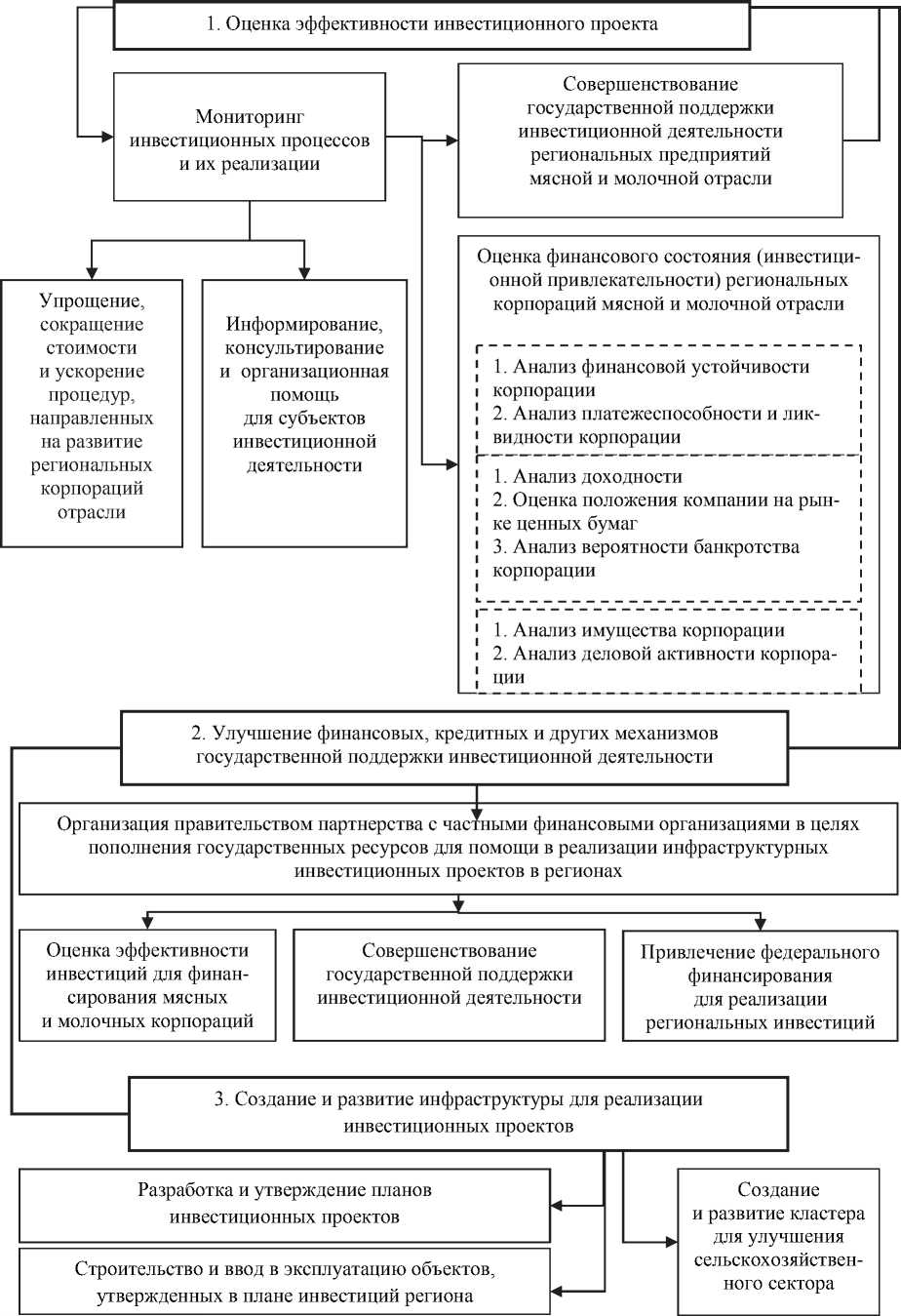 1. Оценка эффективности инвестиционного проекта

Мониторинг инвестиционных процессов и их реализации

Совершенствование государственной поддержки инвестиционной деятельности региональных предприятий мясной и молочной отрасли

Упрощение, сокращение стоимости и ускорение процедур, направленных на развитие региональных корпораций отрасли

Информирование, консультирование и организационная помощь для субъектов инвестиционной деятельности

Оценка финансового состояния (инвестиционной привлекательности) региональных корпораций мясной и молочной отрасли

1. Анализ финансовой устойчивости корпорации
2. Анализ платежеспособности и ликвидности корпорации

1. Анализ доходности
2. Оценка положения компании на рынке ценных бумаг
3. Анализ вероятности банкротства корпорации

1. Анализ имущества корпорации
2. Анализ деловой активности корпорации

2. Улучшение финансовых, кредитных и других механизмов государственной поддержки инвестиционной деятельности

Организация правительством партнерства с частными финансовыми организациями в целях пополнения государственных ресурсов для помощи в реализации инфраструктурных инвестиционных проектов в регионах

Оценка эффективности инвестиций для финансирования мясных и молочных корпораций

Совершенствование государственной поддержки инвестиционной деятельности

Привлечение федерального финансирования для реализации региональных инвестиций

3. Создание и развитие инфраструктуры для реализации инвестиционных проектов

Разработка и утверждение планов инвестиционных проектов

Строительство и ввод в эксплуатацию объектов, утвержденных в плане инвестиций региона

Создание и развитие кластера для улучшения сельскохозяйственного сектора